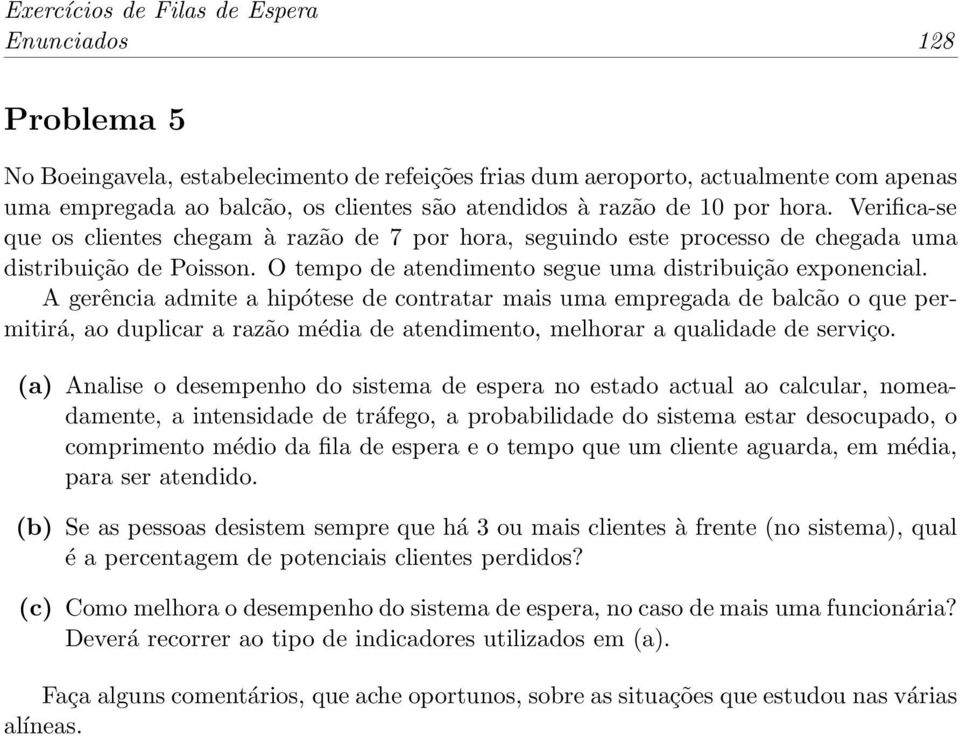 Exercícios de Filas de Espera
Enunciados 128

Problema 5

No Boeingavela, estabelecimento de refeições frias dum aeroporto, actualmente com apenas uma empregada ao balcão, os clientes são atendidos à razão de 10 por hora. Verifica-se que os clientes chegam à razão de 7 por hora, seguindo este processo de chegada uma distribuição de Poisson. O tempo de atendimento segue uma distribuição exponencial.

A gerência admite a hipótese de contratar mais uma empregada de balcão o que permitirá, ao duplicar a razão média de atendimento, melhorar a qualidade de serviço.

(a) Analise o desempenho do sistema de espera no estado actual ao calcular, nomeadamente, a intensidade de tráfego, a probabilidade do sistema estar desocupado, o comprimento médio da fila de espera e o tempo que um cliente aguarda, em média, para ser atendido.

(b) Se as pessoas desistem sempre que há 3 ou mais clientes à frente (no sistema), qual é a percentagem de potenciais clientes perdidos?

(c) Como melhora o desempenho do sistema de espera, no caso de mais uma funcionária? Deverá recorrer ao tipo de indicadores utilizados em (a).

Faça alguns comentários, que ache oportunos, sobre as situações que estudou nas várias alíneas.